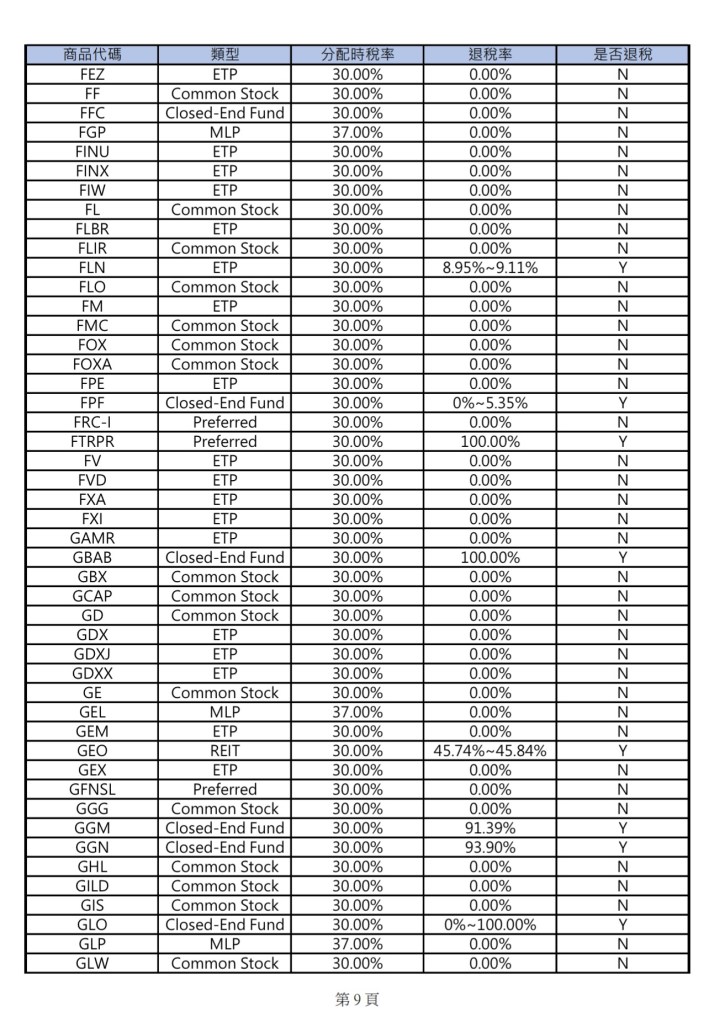 | 商品代碼 | 類型 | 分配時稅率 | 退稅率 | 是否退稅 |
|---|---|---|---|---|
| FEZ | ETP | 30.00% | 0.00% | N |
| FF | Common Stock | 30.00% | 0.00% | N |
| FFC | Closed-End Fund | 30.00% | 0.00% | N |
| FGP | MLP | 37.00% | 0.00% | N |
| FINU | ETP | 30.00% | 0.00% | N |
| FINX | ETP | 30.00% | 0.00% | N |
| FIW | ETP | 30.00% | 0.00% | N |
| FL | Common Stock | 30.00% | 0.00% | N |
| FLBR | ETP | 30.00% | 0.00% | N |
| FLIR | Common Stock | 30.00% | 0.00% | N |
| FLN | ETP | 30.00% | 8.95%~9.11% | Y |
| FLO | Common Stock | 30.00% | 0.00% | N |
| FM | ETP | 30.00% | 0.00% | N |
| FMC | Common Stock | 30.00% | 0.00% | N |
| FOX | Common Stock | 30.00% | 0.00% | N |
| FOXA | Common Stock | 30.00% | 0.00% | N |
| FPE | ETP | 30.00% | 0.00% | N |
| FPF | Closed-End Fund | 30.00% | 0%~5.35% | Y |
| FRC-I | Preferred | 30.00% | 0.00% | N |
| FTRPR | Preferred | 30.00% | 100.00% | Y |
| FV | ETP | 30.00% | 0.00% | N |
| FVD | ETP | 30.00% | 0.00% | N |
| FXA | ETP | 30.00% | 0.00% | N |
| FXI | ETP | 30.00% | 0.00% | N |
| GAMR | ETP | 30.00% | 0.00% | N |
| GBAB | Closed-End Fund | 30.00% | 100.00% | Y |
| GBX | Common Stock | 30.00% | 0.00% | N |
| GCAP | Common Stock | 30.00% | 0.00% | N |
| GD | Common Stock | 30.00% | 0.00% | N |
| GDX | ETP | 30.00% | 0.00% | N |
| GDXJ | ETP | 30.00% | 0.00% | N |
| GDXX | ETP | 30.00% | 0.00% | N |
| GE | Common Stock | 30.00% | 0.00% | N |
| GEL | MLP | 37.00% | 0.00% | N |
| GEM | ETP | 30.00% | 0.00% | N |
| GEO | REIT | 30.00% | 45.74%~45.84% | Y |
| GEX | ETP | 30.00% | 0.00% | N |
| GFNSL | Preferred | 30.00% | 0.00% | N |
| GGG | Common Stock | 30.00% | 0.00% | N |
| GGM | Closed-End Fund | 30.00% | 91.39% | Y |
| GGN | Closed-End Fund | 30.00% | 93.90% | Y |
| GHL | Common Stock | 30.00% | 0.00% | N |
| GILD | Common Stock | 30.00% | 0.00% | N |
| GIS | Common Stock | 30.00% | 0.00% | N |
| GLO | Closed-End Fund | 30.00% | 0%~100.00% | Y |
| GLP | MLP | 37.00% | 0.00% | N |
| GLW | Common Stock | 30.00% | 0.00% | N |

第 9 頁